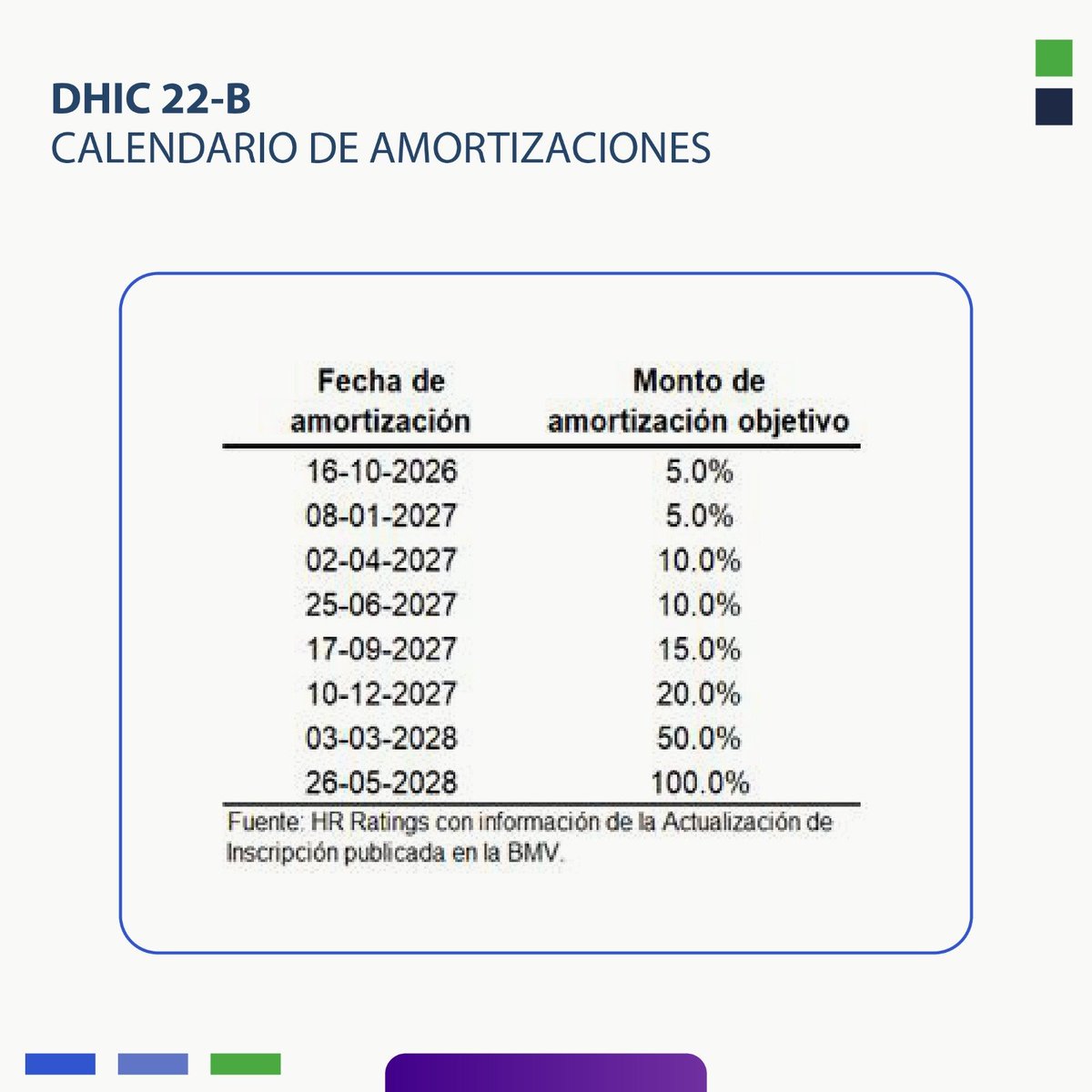 DHIC 22-B
CALENDARIO DE AMORTIZACIONES

| Fecha de amortización | Monto de amortización objetivo |
|---|---|
| 16-10-2026 | 5.0% |
| 08-01-2027 | 5.0% |
| 02-04-2027 | 10.0% |
| 25-06-2027 | 10.0% |
| 17-09-2027 | 15.0% |
| 10-12-2027 | 20.0% |
| 03-03-2028 | 50.0% |
| 26-05-2028 | 100.0% |

Fuente: HR Ratings con información de la Actualización de Inscripción publicada en la BMV.